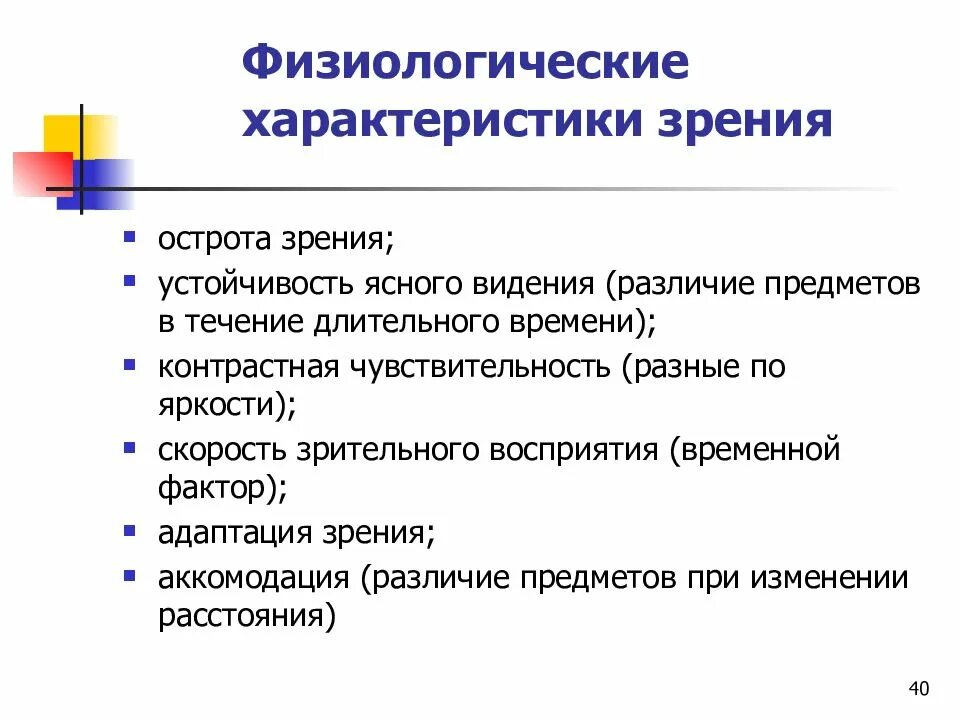 Физиологические характеристики зрения

- острота зрения;
- устойчивость ясного видения (различие предметов в течение длительного времени);
- контрастная чувствительность (разные по яркости);
- скорость зрительного восприятия (временной фактор);
- адаптация зрения;
- аккомодация (различие предметов при изменении расстояния)

40